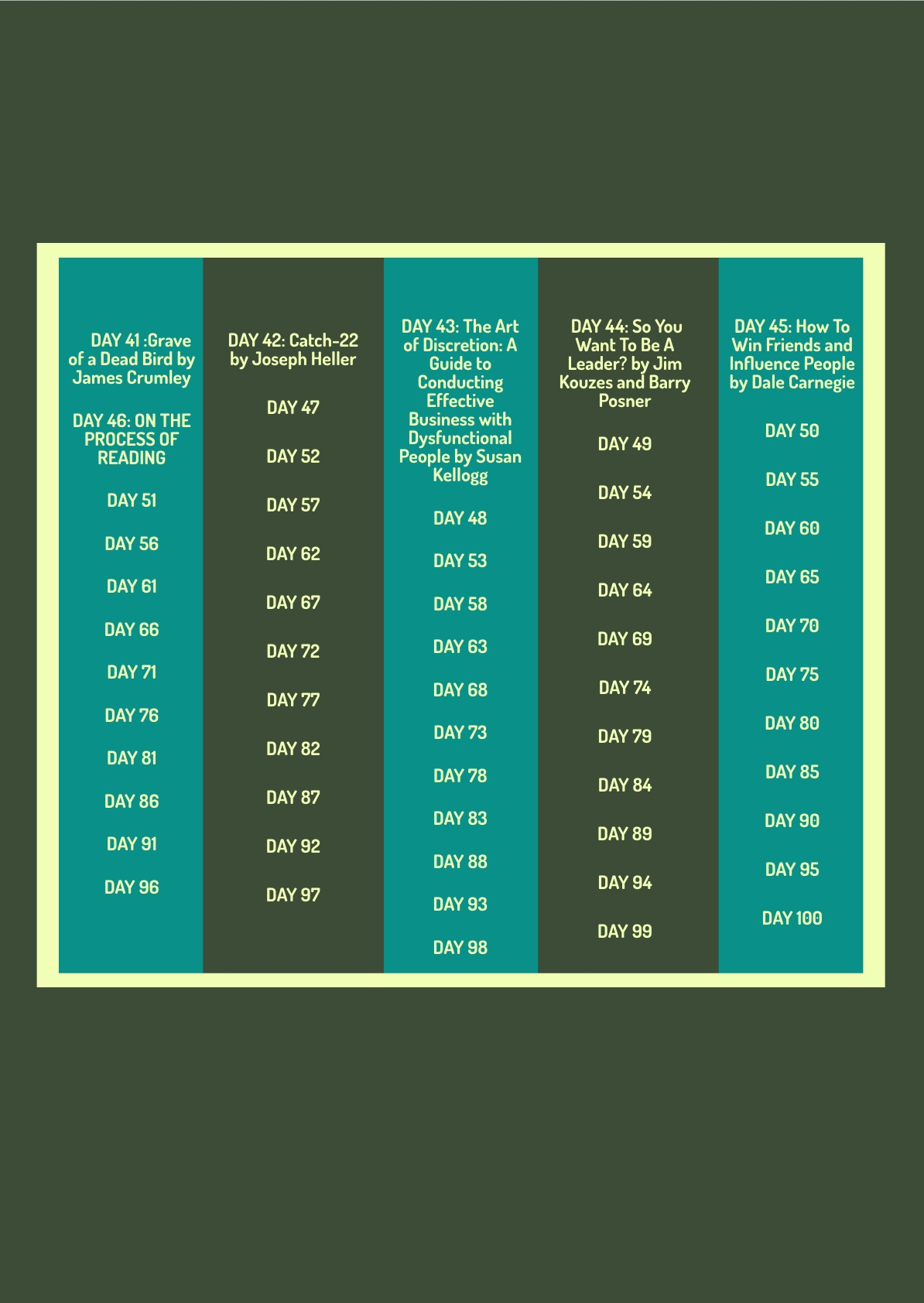 DAY 41 :Grave of a Dead Bird by James Crumley

DAY 46: ON THE PROCESS OF READING

DAY 51

DAY 56

DAY 61

DAY 66

DAY 71

DAY 76

DAY 81

DAY 86

DAY 91

DAY 96

DAY 42: Catch-22 by Joseph Heller

DAY 47

DAY 52

DAY 57

DAY 62

DAY 67

DAY 72

DAY 77

DAY 82

DAY 87

DAY 92

DAY 97

DAY 43: The Art of Discretion: A Guide to Conducting Effective Business with Dysfunctional People by Susan Kellogg

DAY 48

DAY 53

DAY 58

DAY 63

DAY 68

DAY 73

DAY 78

DAY 83

DAY 88

DAY 93

DAY 98

DAY 44: So You Want To Be A Leader? by Jim Kouzes and Barry Posner

DAY 49

DAY 54

DAY 59

DAY 64

DAY 69

DAY 74

DAY 79

DAY 84

DAY 89

DAY 94

DAY 99

DAY 45: How To Win Friends and Influence People by Dale Carnegie

DAY 50

DAY 55

DAY 60

DAY 65

DAY 70

DAY 75

DAY 80

DAY 85

DAY 90

DAY 95

DAY 100